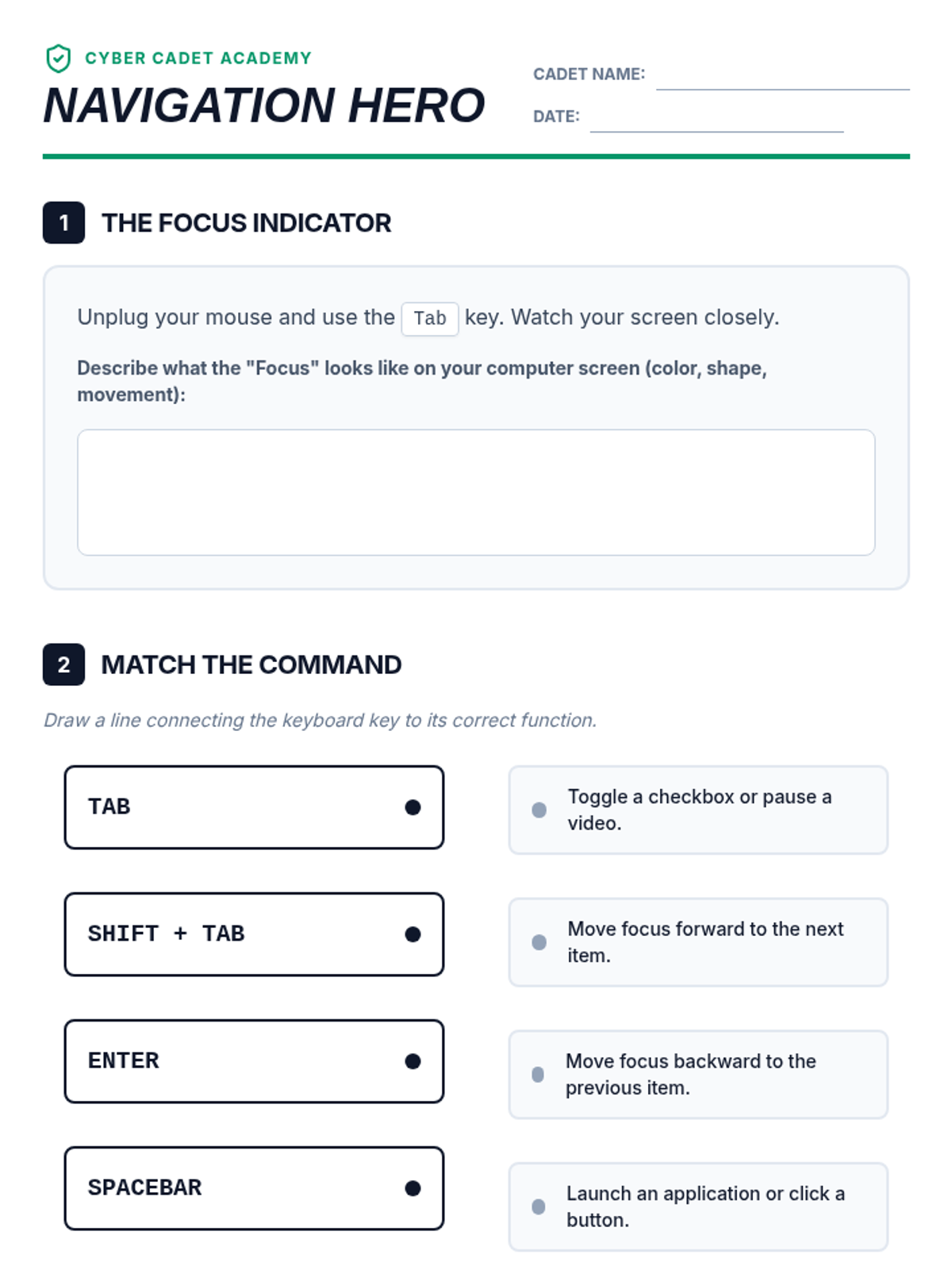 CYBER CADET ACADEMY

NAVIGATION HERO

CADET NAME:

DATE:

1 THE FOCUS INDICATOR

Unplug your mouse and use the Tab key. Watch your screen closely.

Describe what the "Focus" looks like on your computer screen (color, shape, movement):

2 MATCH THE COMMAND

Draw a line connecting the keyboard key to its correct function.

TAB

SHIFT + TAB

ENTER

SPACEBAR

Toggle a checkbox or pause a video.

Move focus forward to the next item.

Move focus backward to the previous item.

Launch an application or click a button.